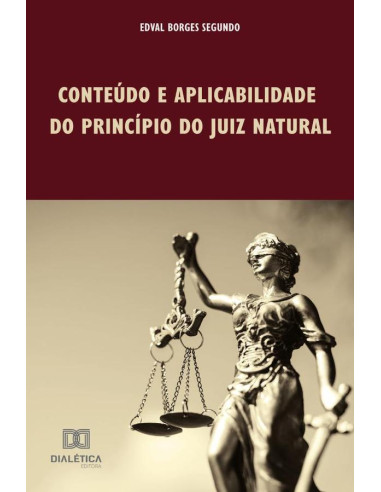 EDVAL BORGES SEGUNDO

CONTEÚDO E APLICABILIDADE DO PRINCÍPIO DO JUIZ NATURAL

DIALÉTICA
EDITORA